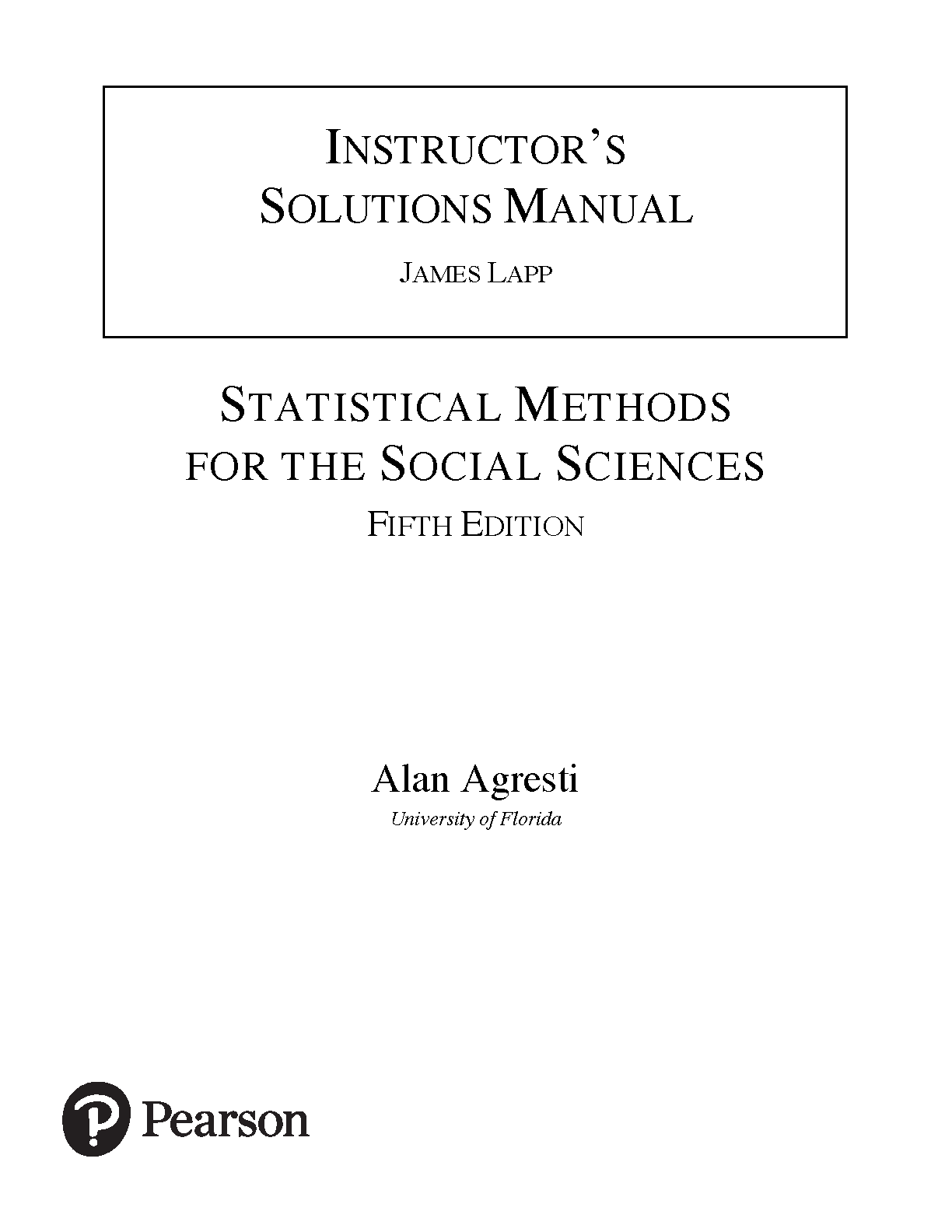 INSTRUCTOR'S SOLUTIONS MANUAL

JAMES LAPP

STATISTICAL METHODS FOR THE SOCIAL SCIENCES

FIFTH EDITION

Alan Agresti

University of Florida

Pearson